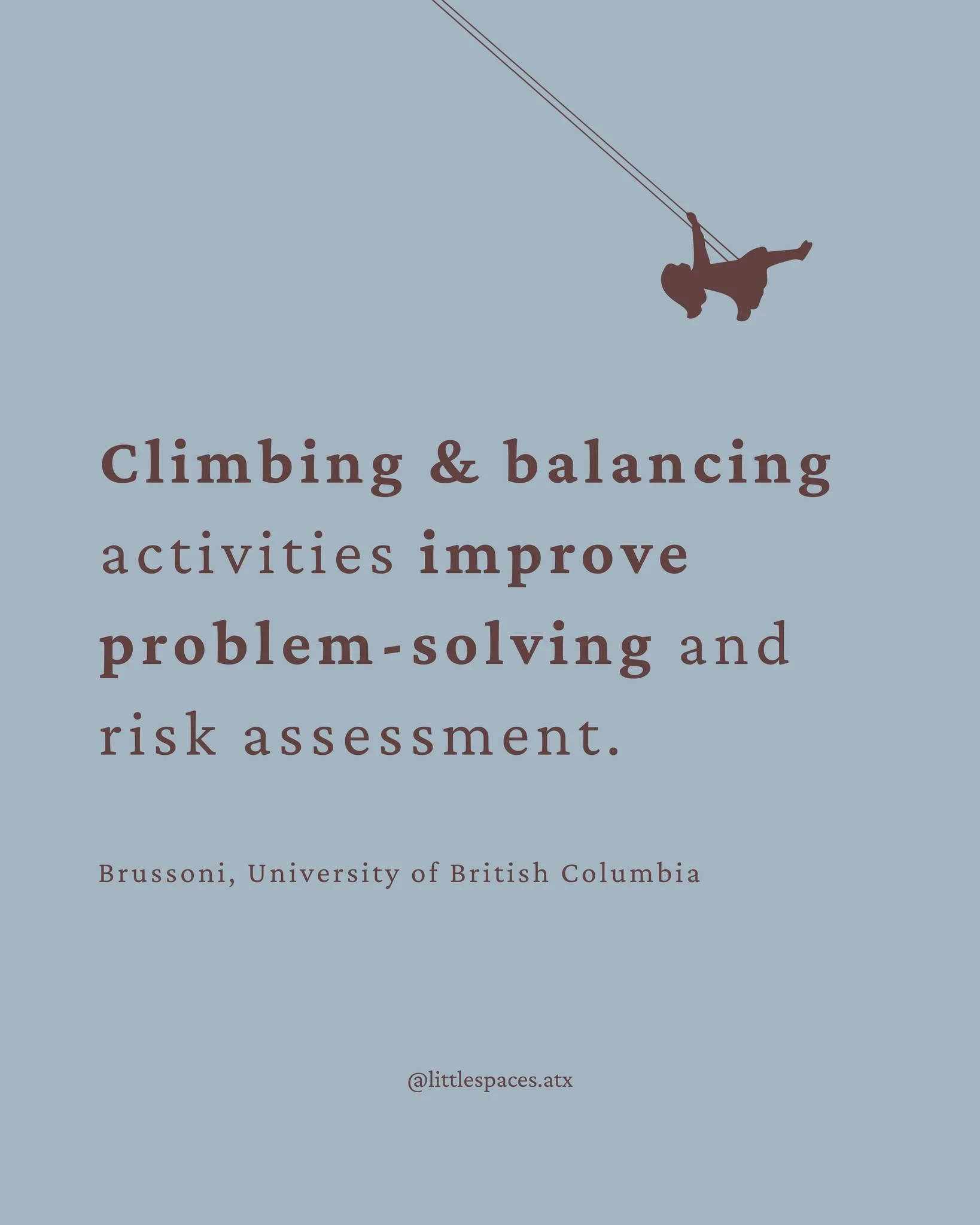 Climbing & balancing activities improve problem-solving and risk assessment.

Brussoni, University of British Columbia

@littlespaces.atx